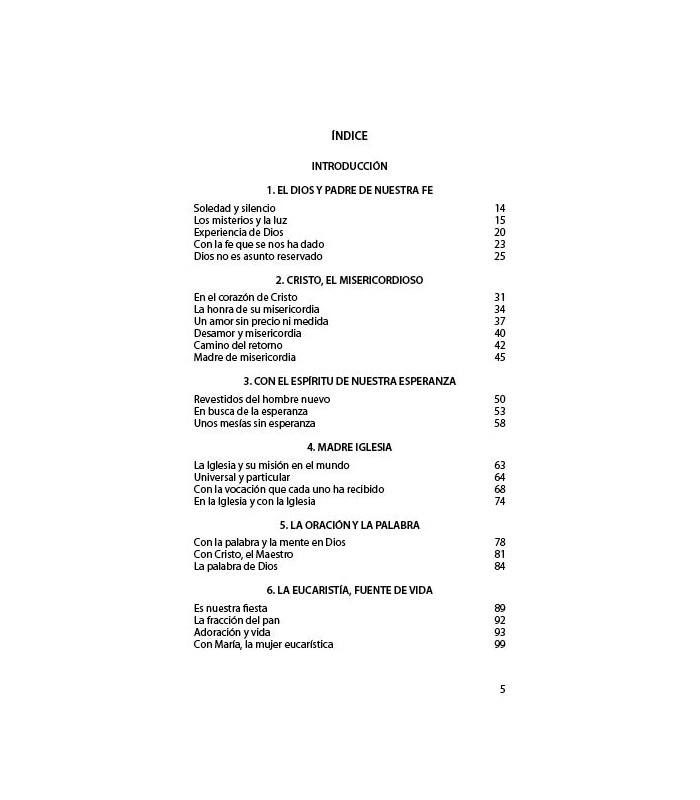 ÍNDICE

INTRODUCCIÓN

1. EL DIOS Y PADRE DE NUESTRA FE

Soledad y silencio 14
Los misterios y la luz 15
Experiencia de Dios 20
Con la fe que se nos ha dado 23
Dios no es asunto reservado 25

2. CRISTO, EL MISERICORDIOSO

En el corazón de Cristo 31
La honra de su misericordia 34
Un amor sin precio ni medida 37
Desamor y misericordia 40
Camino del retorno 42
Madre de misericordia 45

3. CON EL ESPÍRITU DE NUESTRA ESPERANZA

Revestidos del hombre nuevo 50
En busca de la esperanza 53
Unos mesías sin esperanza 58

4. MADRE IGLESIA

La Iglesia y su misión en el mundo 63
Universal y particular 64
Con la vocación que cada uno ha recibido 68
En la Iglesia y con la Iglesia 74

5. LA ORACIÓN Y LA PALABRA

Con la palabra y la mente en Dios 78
Con Cristo, el Maestro 81
La palabra de Dios 84

6. LA EUCARISTÍA, FUENTE DE VIDA

Es nuestra fiesta 89
La fracción del pan 92
Adoración y vida 93
Con María, la mujer eucarística 99

5